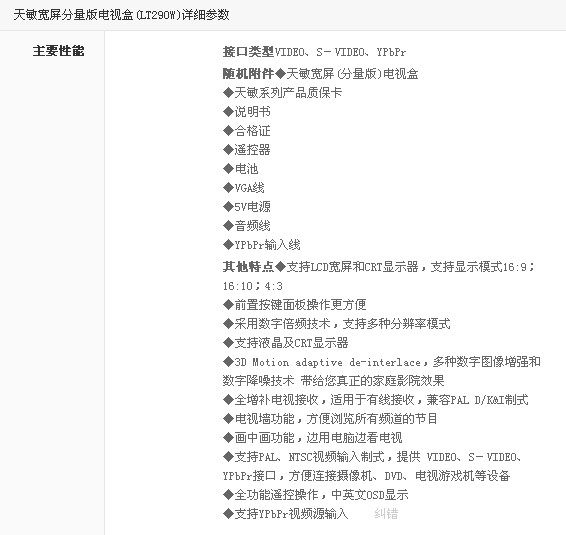 天敏宽屏分量版电视盒(LT290W)详细参数

主要性能

接口类型VIDEO、S－VIDEO、YPbPr
随机附件◆天敏宽屏(分量版)电视盒
◆天敏系列产品质保卡
◆说明书
◆合格证
◆遥控器
◆电池
◆VGA线
◆5V电源
◆音频线
◆YPbPr输入线
其他特点◆支持LCD宽屏和CRT显示器，支持显示模式16:9；16:10；4:3
◆前置按键面板操作更方便
◆采用数字倍频技术，支持多种分辨率模式
◆支持液晶及CRT显示器
◆3D Motion adaptive de-interlace，多种数字图像增强和数字降噪技术 带给您真正的家庭影院效果
◆全增补电视接收，适用于有线接收，兼容PAL D/K&I制式
◆电视墙功能，方便浏览所有频道的节目
◆画中画功能，边用电脑边看电视
◆支持PAL、NTSC视频输入制式，提供 VIDEO、S－VIDEO、YPbPr接口，方便连接摄像机、DVD、电视游戏机等设备
◆全功能遥控操作，中英文OSD显示
◆支持YPbPr视频源输入 纠错